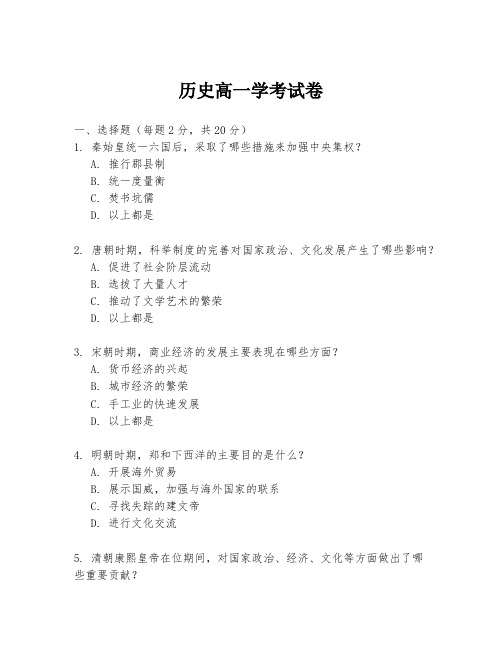 历史高一学考试卷

一、选择题（每题2分，共20分）

1. 秦始皇统一六国后，采取了哪些措施来加强中央集权？
A. 推行郡县制
B. 统一度量衡
C. 焚书坑儒
D. 以上都是

2. 唐朝时期，科举制度的完善对国家政治、文化发展产生了哪些影响？
A. 促进了社会阶层流动
B. 选拔了大量人才
C. 推动了文学艺术的繁荣
D. 以上都是

3. 宋朝时期，商业经济的发展主要表现在哪些方面？
A. 货币经济的兴起
B. 城市经济的繁荣
C. 手工业的快速发展
D. 以上都是

4. 明朝时期，郑和下西洋的主要目的是什么？
A. 开展海外贸易
B. 展示国威，加强与海外国家的联系
C. 寻找失踪的建文帝
D. 进行文化交流

5. 清朝康熙皇帝在位期间，对国家政治、经济、文化等方面做出了哪些重要贡献？